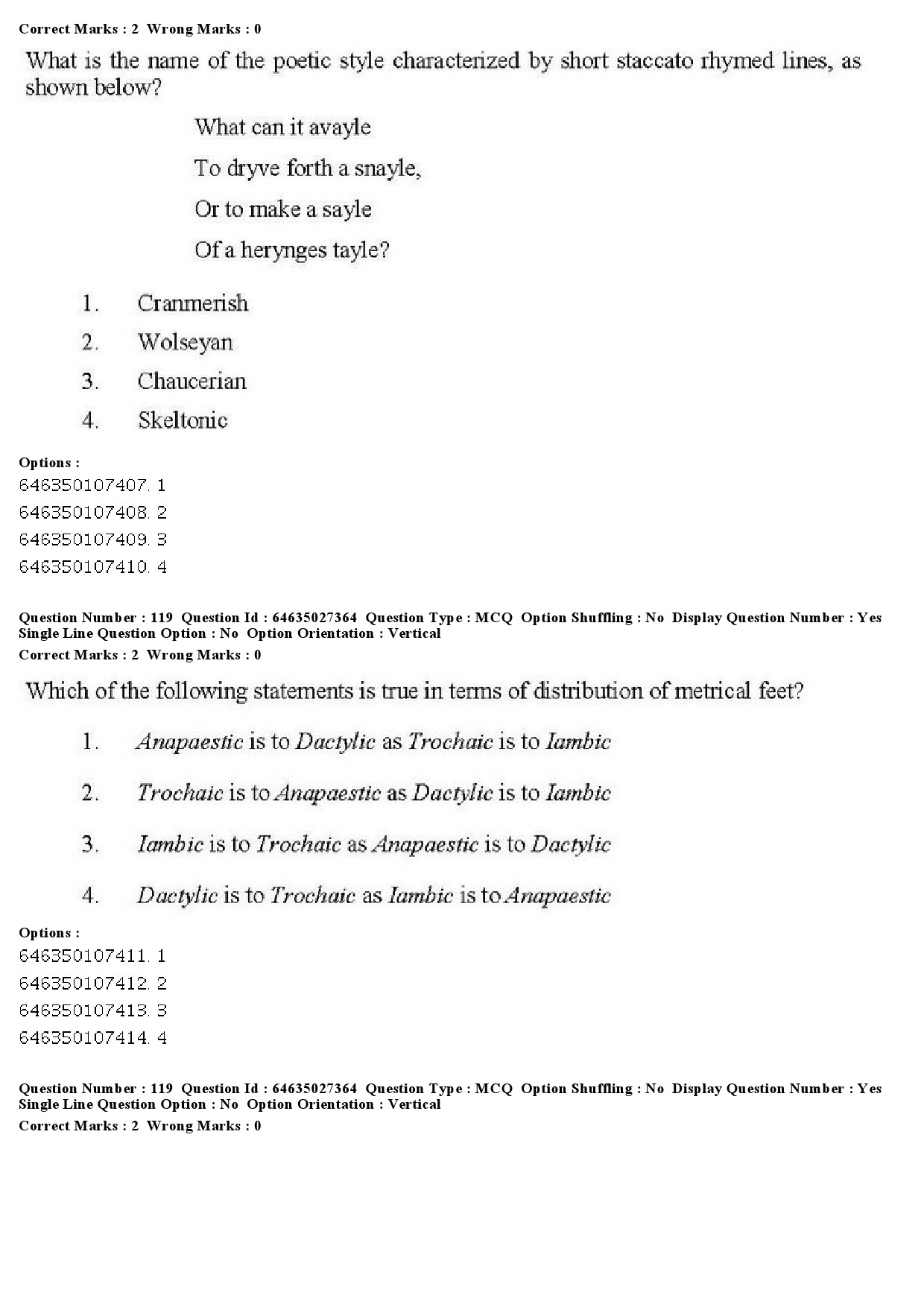 Correct Marks : 2 Wrong Marks : 0

What is the name of the poetic style characterized by short staccato rhymed lines, as shown below?

What can it avayle

To dryve forth a snayle,

Or to make a sayle

Of a herynges tayle?

1. Cranmerish
2. Wolseyan
3. Chaucerian
4. Skeltonic

Options :
646350107407. 1
646350107408. 2
646350107409. 3
646350107410. 4

Question Number : 119 Question Id : 64635027364 Question Type : MCQ Option Shuffling : No Display Question Number : Yes Single Line Question Option : No Option Orientation : Vertical
Correct Marks : 2 Wrong Marks : 0

Which of the following statements is true in terms of distribution of metrical feet?

1. Anapaestic is to Dactylic as Trochaic is to Iambic
2. Trochaic is to Anapaestic as Dactylic is to Iambic
3. Iambic is to Trochaic as Anapaestic is to Dactylic
4. Dactylic is to Trochaic as Iambic is to Anapaestic

Options :
646350107411. 1
646350107412. 2
646350107413. 3
646350107414. 4

Question Number : 119 Question Id : 64635027364 Question Type : MCQ Option Shuffling : No Display Question Number : Yes Single Line Question Option : No Option Orientation : Vertical
Correct Marks : 2 Wrong Marks : 0